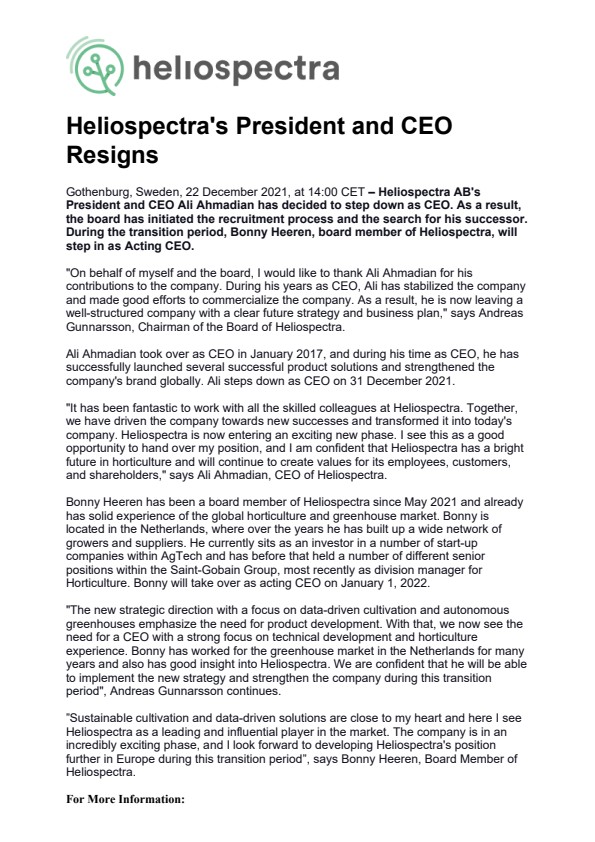 heliospectra

Heliospectra's President and CEO Resigns

Gothenburg, Sweden, 22 December 2021, at 14:00 CET – Heliospectra AB's President and CEO Ali Ahmadian has decided to step down as CEO. As a result, the board has initiated the recruitment process and the search for his successor. During the transition period, Bonny Heeren, board member of Heliospectra, will step in as Acting CEO.

"On behalf of myself and the board, I would like to thank Ali Ahmadian for his contributions to the company. During his years as CEO, Ali has stabilized the company and made good efforts to commercialize the company. As a result, he is now leaving a well-structured company with a clear future strategy and business plan," says Andreas Gunnarsson, Chairman of the Board of Heliospectra.

Ali Ahmadian took over as CEO in January 2017, and during his time as CEO, he has successfully launched several successful product solutions and strengthened the company's brand globally. Ali steps down as CEO on 31 December 2021.

"It has been fantastic to work with all the skilled colleagues at Heliospectra. Together, we have driven the company towards new successes and transformed it into today's company. Heliospectra is now entering an exciting new phase. I see this as a good opportunity to hand over my position, and I am confident that Heliospectra has a bright future in horticulture and will continue to create values for its employees, customers, and shareholders," says Ali Ahmadian, CEO of Heliospectra.

Bonny Heeren has been a board member of Heliospectra since May 2021 and already has solid experience of the global horticulture and greenhouse market. Bonny is located in the Netherlands, where over the years he has built up a wide network of growers and suppliers. He currently sits as an investor in a number of start-up companies within AgTech and has before that held a number of different senior positions within the Saint-Gobain Group, most recently as division manager for Horticulture. Bonny will take over as acting CEO on January 1, 2022.

"The new strategic direction with a focus on data-driven cultivation and autonomous greenhouses emphasize the need for product development. With that, we now see the need for a CEO with a strong focus on technical development and horticulture experience. Bonny has worked for the greenhouse market in the Netherlands for many years and also has good insight into Heliospectra. We are confident that he will be able to implement the new strategy and strengthen the company during this transition period", Andreas Gunnarsson continues.

"Sustainable cultivation and data-driven solutions are close to my heart and here I see Heliospectra as a leading and influential player in the market. The company is in an incredibly exciting phase, and I look forward to developing Heliospectra's position further in Europe during this transition period", says Bonny Heeren, Board Member of Heliospectra.

For More Information: